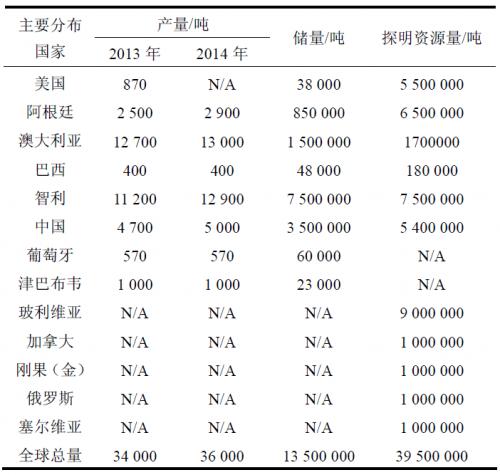 | 主要分布国家 | 产量/吨 2013 年 | 产量/吨 2014 年 | 储量/吨 | 探明资源量/吨 |
|---|---|---|---|---|
| 美国 | 870 | N/A | 38 000 | 5 500 000 |
| 阿根廷 | 2 500 | 2 900 | 850 000 | 6 500 000 |
| 澳大利亚 | 12 700 | 13 000 | 1 500 000 | 1700000 |
| 巴西 | 400 | 400 | 48 000 | 180 000 |
| 智利 | 11 200 | 12 900 | 7 500 000 | 7 500 000 |
| 中国 | 4 700 | 5 000 | 3 500 000 | 5 400 000 |
| 葡萄牙 | 570 | 570 | 60 000 | N/A |
| 津巴布韦 | 1 000 | 1 000 | 23 000 | N/A |
| 玻利维亚 | N/A | N/A | N/A | 9 000 000 |
| 加拿大 | N/A | N/A | N/A | 1 000 000 |
| 刚果（金） | N/A | N/A | N/A | 1 000 000 |
| 俄罗斯 | N/A | N/A | N/A | 1 000 000 |
| 塞尔维亚 | N/A | N/A | N/A | 1 000 000 |
| 全球总量 | 34 000 | 36 000 | 13 500 000 | 39 500 000 |